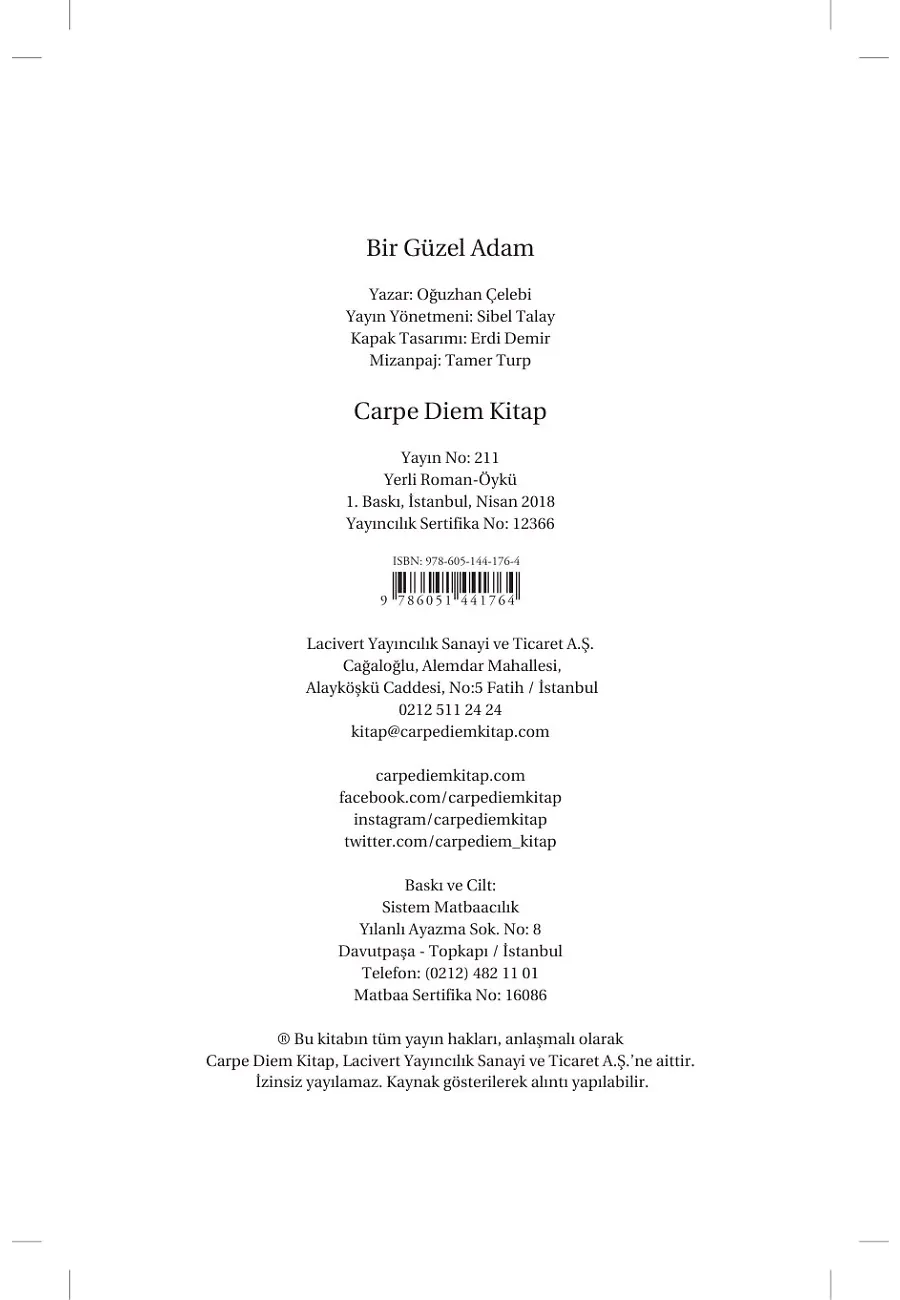 Bir Güzel Adam

Yazar: Oğuzhan Çelebi
Yayın Yönetmeni: Sibel Talay
Kapak Tasarımı: Erdi Demir
Mizanpaj: Tamer Turp

Carpe Diem Kitap

Yayın No: 211
Yerli Roman-Öykü
1. Baskı, İstanbul, Nisan 2018
Yayıncılık Sertifika No: 12366

ISBN: 978-605-144-176-4
9 786051 441764

Lacivert Yayıncılık Sanayi ve Ticaret A.Ş.
Cağaloğlu, Alemdar Mahallesi,
Alayköşkü Caddesi, No:5 Fatih / İstanbul
0212 511 24 24
kitap@carpediemkitap.com

carpediemkitap.com
facebook.com/carpediemkitap
instagram/carpediemkitap
twitter.com/carpediem_kitap

Baskı ve Cilt:
Sistem Matbaacılık
Yılanlı Ayazma Sok. No: 8
Davutpaşa - Topkapı / İstanbul
Telefon: (0212) 482 11 01
Matbaa Sertifika No: 16086

® Bu kitabın tüm yayın hakları, anlaşmalı olarak
Carpe Diem Kitap, Lacivert Yayıncılık Sanayi ve Ticaret A.Ş.'ne aittir.
İzinsiz yayılamaz. Kaynak gösterilerek alıntı yapılabilir.